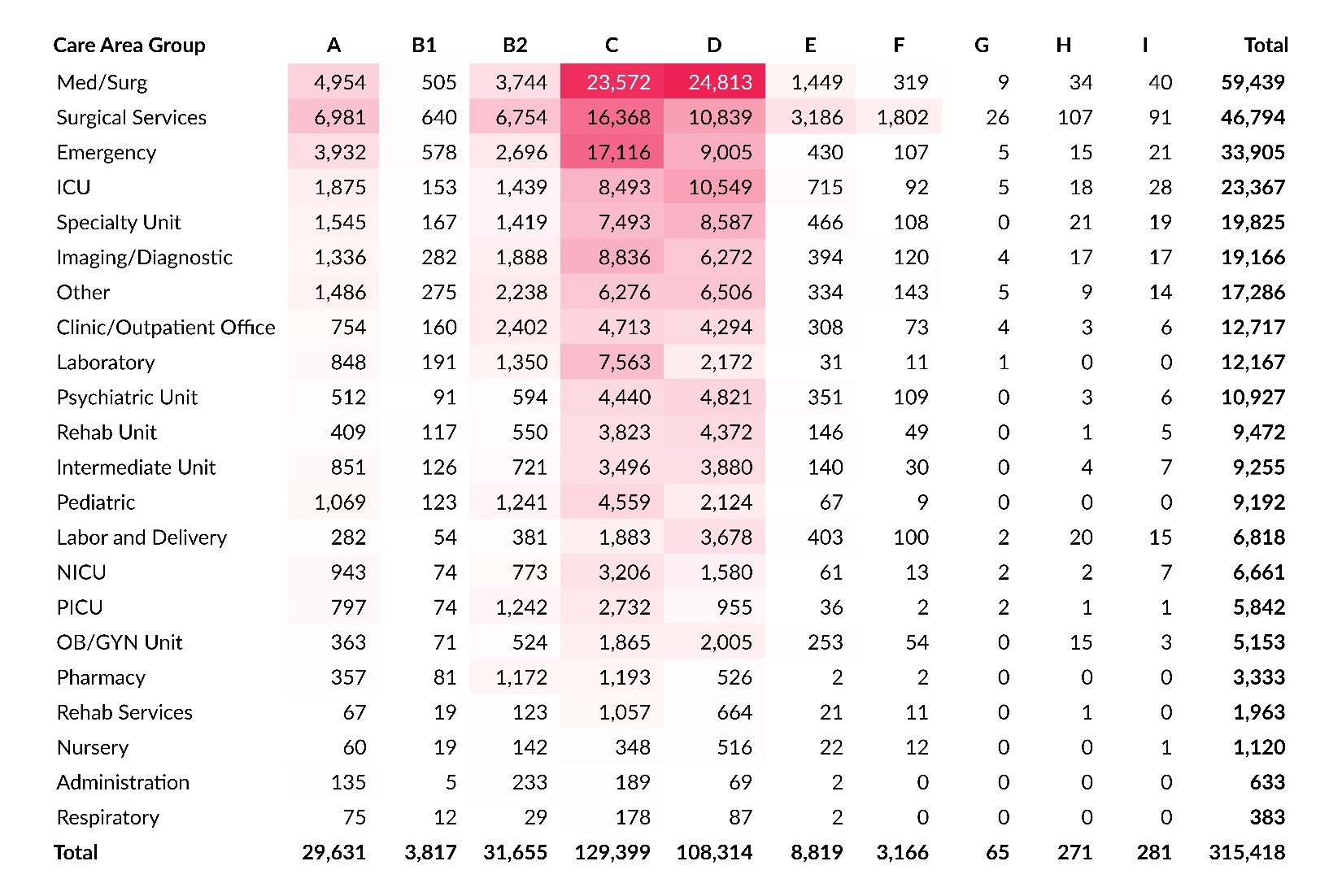 | Care Area Group | A | B1 | B2 | C | D | E | F | G | H | I | Total |
|---|---|---|---|---|---|---|---|---|---|---|---|
| Med/Surg | 4,954 | 505 | 3,744 | 23,572 | 24,813 | 1,449 | 319 | 9 | 34 | 40 | 59,439 |
| Surgical Services | 6,981 | 640 | 6,754 | 16,368 | 10,839 | 3,186 | 1,802 | 26 | 107 | 91 | 46,794 |
| Emergency | 3,932 | 578 | 2,696 | 17,116 | 9,005 | 430 | 107 | 5 | 15 | 21 | 33,905 |
| ICU | 1,875 | 153 | 1,439 | 8,493 | 10,549 | 715 | 92 | 5 | 18 | 28 | 23,367 |
| Specialty Unit | 1,545 | 167 | 1,419 | 7,493 | 8,587 | 466 | 108 | 0 | 21 | 19 | 19,825 |
| Imaging/Diagnostic | 1,336 | 282 | 1,888 | 8,836 | 6,272 | 394 | 120 | 4 | 17 | 17 | 19,166 |
| Other | 1,486 | 275 | 2,238 | 6,276 | 6,506 | 334 | 143 | 5 | 9 | 14 | 17,286 |
| Clinic/Outpatient Office | 754 | 160 | 2,402 | 4,713 | 4,294 | 308 | 73 | 4 | 3 | 6 | 12,717 |
| Laboratory | 848 | 191 | 1,350 | 7,563 | 2,172 | 31 | 11 | 1 | 0 | 0 | 12,167 |
| Psychiatric Unit | 512 | 91 | 594 | 4,440 | 4,821 | 351 | 109 | 0 | 3 | 6 | 10,927 |
| Rehab Unit | 409 | 117 | 550 | 3,823 | 4,372 | 146 | 49 | 0 | 1 | 5 | 9,472 |
| Intermediate Unit | 851 | 126 | 721 | 3,496 | 3,880 | 140 | 30 | 0 | 4 | 7 | 9,255 |
| Pediatric | 1,069 | 123 | 1,241 | 4,559 | 2,124 | 67 | 9 | 0 | 0 | 0 | 9,192 |
| Labor and Delivery | 282 | 54 | 381 | 1,883 | 3,678 | 403 | 100 | 2 | 20 | 15 | 6,818 |
| NICU | 943 | 74 | 773 | 3,206 | 1,580 | 61 | 13 | 2 | 2 | 7 | 6,661 |
| PICU | 797 | 74 | 1,242 | 2,732 | 955 | 36 | 2 | 2 | 1 | 1 | 5,842 |
| OB/GYN Unit | 363 | 71 | 524 | 1,865 | 2,005 | 253 | 54 | 0 | 15 | 3 | 5,153 |
| Pharmacy | 357 | 81 | 1,172 | 1,193 | 526 | 2 | 2 | 0 | 0 | 0 | 3,333 |
| Rehab Services | 67 | 19 | 123 | 1,057 | 664 | 21 | 11 | 0 | 1 | 0 | 1,963 |
| Nursery | 60 | 19 | 142 | 348 | 516 | 22 | 12 | 0 | 0 | 1 | 1,120 |
| Administration | 135 | 5 | 233 | 189 | 69 | 2 | 0 | 0 | 0 | 0 | 633 |
| Respiratory | 75 | 12 | 29 | 178 | 87 | 2 | 0 | 0 | 0 | 0 | 383 |
| Total | 29,631 | 3,817 | 31,655 | 129,399 | 108,314 | 8,819 | 3,166 | 65 | 271 | 281 | 315,418 |